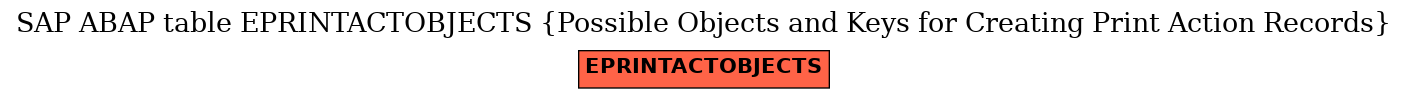 SAP ABAP table EPRINTACTOBJECTS {Possible Objects and Keys for Creating Print Action Records}

EPRINTACTOBJECTS